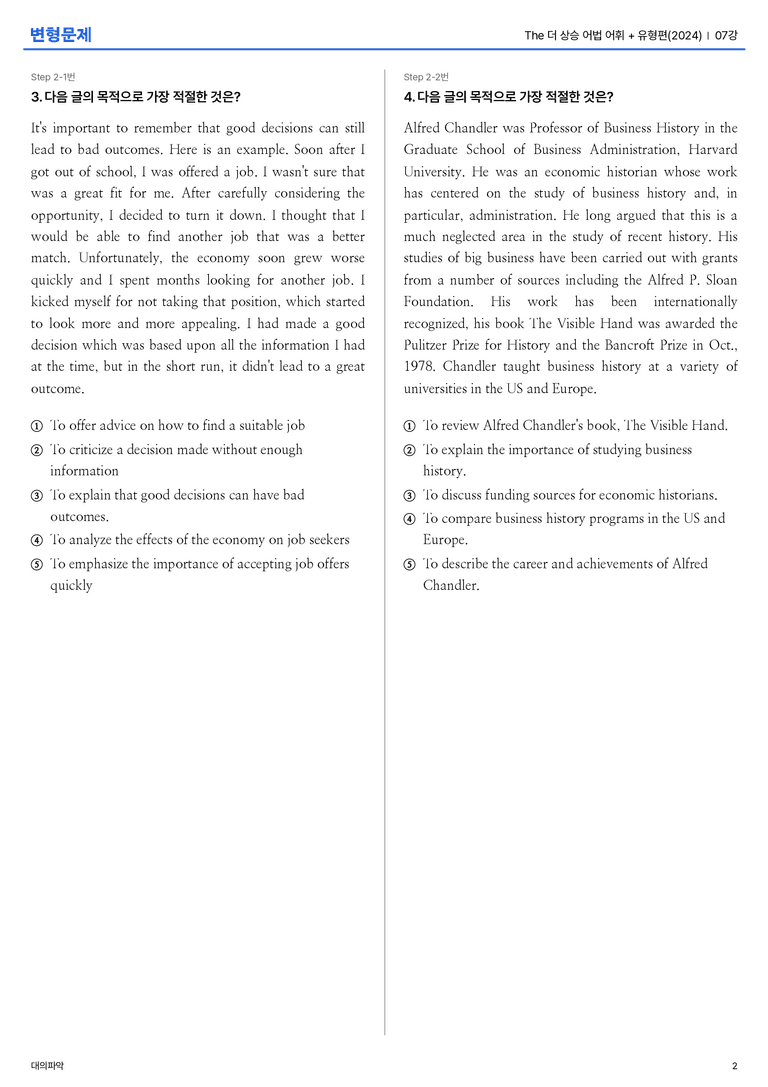 변형문제

The 더 상승 어법 어휘 + 유형편(2024) | 07강

Step 2-1번

3. 다음 글의 목적으로 가장 적절한 것은?

It's important to remember that good decisions can still lead to bad outcomes. Here is an example. Soon after I got out of school, I was offered a job. I wasn't sure that was a great fit for me. After carefully considering the opportunity, I decided to turn it down. I thought that I would be able to find another job that was a better match. Unfortunately, the economy soon grew worse quickly and I spent months looking for another job. I kicked myself for not taking that position, which started to look more and more appealing. I had made a good decision which was based upon all the information I had at the time, but in the short run, it didn't lead to a great outcome.

① To offer advice on how to find a suitable job
② To criticize a decision made without enough information
③ To explain that good decisions can have bad outcomes.
④ To analyze the effects of the economy on job seekers
⑤ To emphasize the importance of accepting job offers quickly

Step 2-2번

4. 다음 글의 목적으로 가장 적절한 것은?

Alfred Chandler was Professor of Business History in the Graduate School of Business Administration, Harvard University. He was an economic historian whose work has centered on the study of business history and, in particular, administration. He long argued that this is a much neglected area in the study of recent history. His studies of big business have been carried out with grants from a number of sources including the Alfred P. Sloan Foundation. His work has been internationally recognized, his book The Visible Hand was awarded the Pulitzer Prize for History and the Bancroft Prize in Oct., 1978. Chandler taught business history at a variety of universities in the US and Europe.

① To review Alfred Chandler's book, The Visible Hand.
② To explain the importance of studying business history.
③ To discuss funding sources for economic historians.
④ To compare business history programs in the US and Europe.
⑤ To describe the career and achievements of Alfred Chandler.

대의파악

2